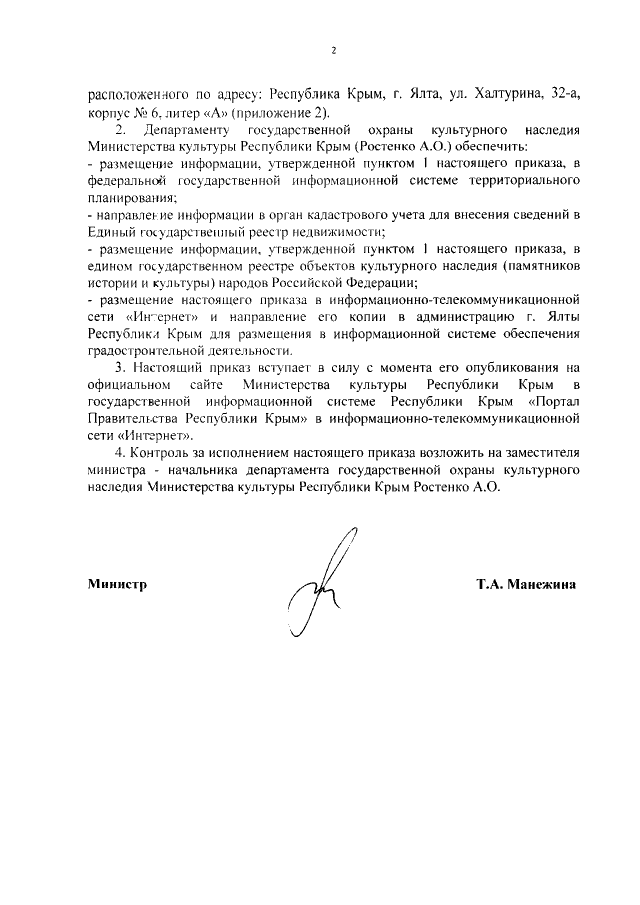 2

расположенного по адресу: Республика Крым, г. Ялта, ул. Халтурина, 32-а, корпус № 6, литер «А» (приложение 2).

2. Департаменту государственной охраны культурного наследия Министерства культуры Республики Крым (Ростенко А.О.) обеспечить:
- размещение информации, утвержденной пунктом 1 настоящего приказа, в федеральной государственной информационной системе территориального планирования;
- направление информации в орган кадастрового учета для внесения сведений в Единый государственный реестр недвижимости;
- размещение информации, утвержденной пунктом 1 настоящего приказа, в едином государственном реестре объектов культурного наследия (памятников истории и культуры) народов Российской Федерации;
- размещение настоящего приказа в информационно-телекоммуникационной сети «Интернет» и направление его копии в администрацию г. Ялты Республики Крым для размещения в информационной системе обеспечения градостроительной деятельности.

3. Настоящий приказ вступает в силу с момента его опубликования на официальном сайте Министерства культуры Республики Крым в государственной информационной системе Республики Крым «Портал Правительства Республики Крым» в информационно-телекоммуникационной сети «Интернет».

4. Контроль за исполнением настоящего приказа возложить на заместителя министра - начальника департамента государственной охраны культурного наследия Министерства культуры Республики Крым Ростенко А.О.

Министр Т.А. Манежина